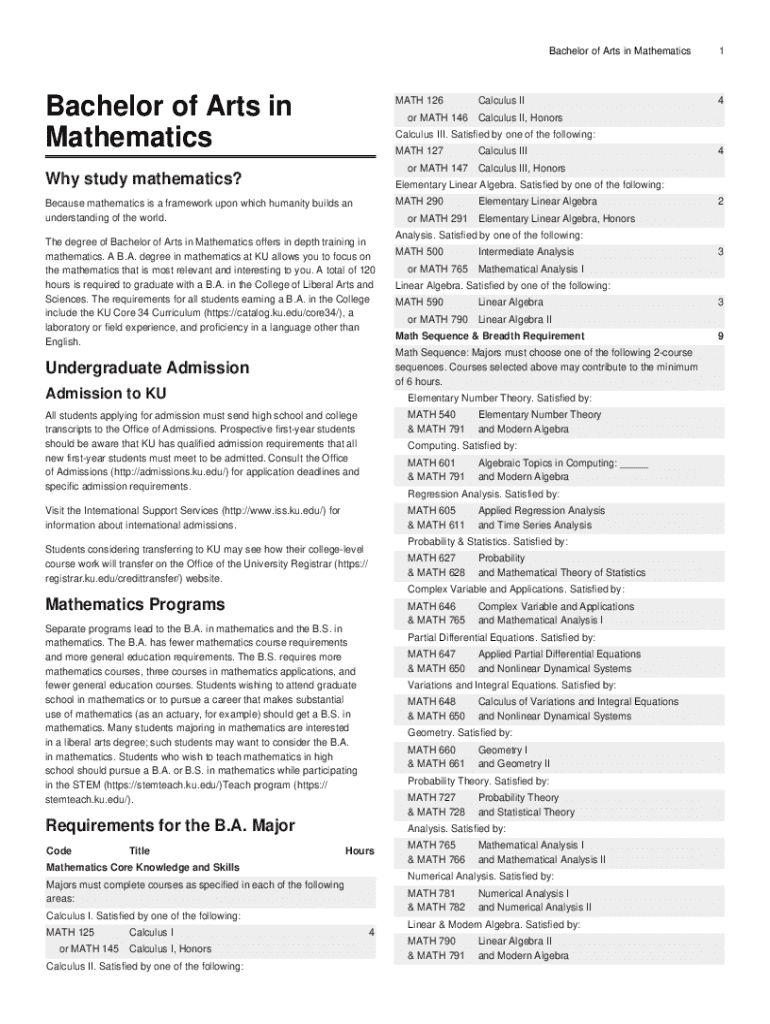 Bachelor of Arts in Mathematics 1

# Bachelor of Arts in Mathematics

## Why study mathematics?

Because mathematics is a framework upon which humanity builds an understanding of the world.

The degree of Bachelor of Arts in Mathematics offers in depth training in mathematics. A B.A. degree in mathematics at KU allows you to focus on the mathematics that is most relevant and interesting to you. A total of 120 hours is required to graduate with a B.A. in the College of Liberal Arts and Sciences. The requirements for all students earning a B.A. in the College include the KU Core 34 Curriculum (https://catalog.ku.edu/core34/), a laboratory or field experience, and proficiency in a language other than English.

## Undergraduate Admission

### Admission to KU

All students applying for admission must send high school and college transcripts to the Office of Admissions. Prospective first-year students should be aware that KU has qualified admission requirements that all new first-year students must meet to be admitted. Consult the Office of Admissions (http://admissions.ku.edu/) for application deadlines and specific admission requirements.

Visit the International Support Services (http://www.iss.ku.edu/) for information about international admissions.

Students considering transferring to KU may see how their college-level course work will transfer on the Office of the University Registrar (https://registrar.ku.edu/credittransfer/) website.

## Mathematics Programs

Separate programs lead to the B.A. in mathematics and the B.S. in mathematics. The B.A. has fewer mathematics course requirements and more general education requirements. The B.S. requires more mathematics courses, three courses in mathematics applications, and fewer general education courses. Students wishing to attend graduate school in mathematics or to pursue a career that makes substantial use of mathematics (as an actuary, for example) should get a B.S. in mathematics. Many students majoring in mathematics are interested in a liberal arts degree; such students may want to consider the B.A. in mathematics. Students who wish to teach mathematics in high school should pursue a B.A. or B.S. in mathematics while participating in the STEM (https://stemteach.ku.edu/)Teach program (https://stemteach.ku.edu/).

## Requirements for the B.A. Major

| Code | Title | Hours |
|---|---|---|
| **Mathematics Core Knowledge and Skills** | | |
| Majors must complete courses as specified in each of the following areas: | | |
| Calculus I. Satisfied by one of the following: | | |
| MATH 125 | Calculus I | 4 |
| or MATH 145 | Calculus I, Honors | |
| Calculus II. Satisfied by one of the following: | | |
| MATH 126 | Calculus II | 4 |
| or MATH 146 | Calculus II, Honors | |
| Calculus III. Satisfied by one of the following: | | |
| MATH 127 | Calculus III | 4 |
| or MATH 147 | Calculus III, Honors | |
| Elementary Linear Algebra. Satisfied by one of the following: | | |
| MATH 290 | Elementary Linear Algebra | 2 |
| or MATH 291 | Elementary Linear Algebra, Honors | |
| Analysis. Satisfied by one of the following: | | |
| MATH 500 | Intermediate Analysis | 3 |
| or MATH 765 | Mathematical Analysis I | |
| Linear Algebra. Satisfied by one of the following: | | |
| MATH 590 | Linear Algebra | 3 |
| or MATH 790 | Linear Algebra II | |
| **Math Sequence & Breadth Requirement** | | 9 |
| Math Sequence: Majors must choose one of the following 2-course sequences. Courses selected above may contribute to the minimum of 6 hours. | | |
| Elementary Number Theory. Satisfied by: | | |
| MATH 540 & MATH 791 | Elementary Number Theory and Modern Algebra | |
| Computing. Satisfied by: | | |
| MATH 601 & MATH 791 | Algebraic Topics in Computing: _____ and Modern Algebra | |
| Regression Analysis. Satisfied by: | | |
| MATH 605 & MATH 611 | Applied Regression Analysis and Time Series Analysis | |
| Probability & Statistics. Satisfied by: | | |
| MATH 627 & MATH 628 | Probability and Mathematical Theory of Statistics | |
| Complex Variable and Applications. Satisfied by: | | |
| MATH 646 & MATH 765 | Complex Variable and Applications and Mathematical Analysis I | |
| Partial Differential Equations. Satisfied by: | | |
| MATH 647 & MATH 650 | Applied Partial Differential Equations and Nonlinear Dynamical Systems | |
| Variations and Integral Equations. Satisfied by: | | |
| MATH 648 & MATH 650 | Calculus of Variations and Integral Equations and Nonlinear Dynamical Systems | |
| Geometry. Satisfied by: | | |
| MATH 660 & MATH 661 | Geometry I and Geometry II | |
| Probability Theory. Satisfied by: | | |
| MATH 727 & MATH 728 | Probability Theory and Statistical Theory | |
| Analysis. Satisfied by: | | |
| MATH 765 & MATH 766 | Mathematical Analysis I and Mathematical Analysis II | |
| Numerical Analysis. Satisfied by: | | |
| MATH 781 & MATH 782 | Numerical Analysis I and Numerical Analysis II | |
| Linear & Modern Algebra. Satisfied by: | | |
| MATH 790 & MATH 791 | Linear Algebra II and Modern Algebra | |